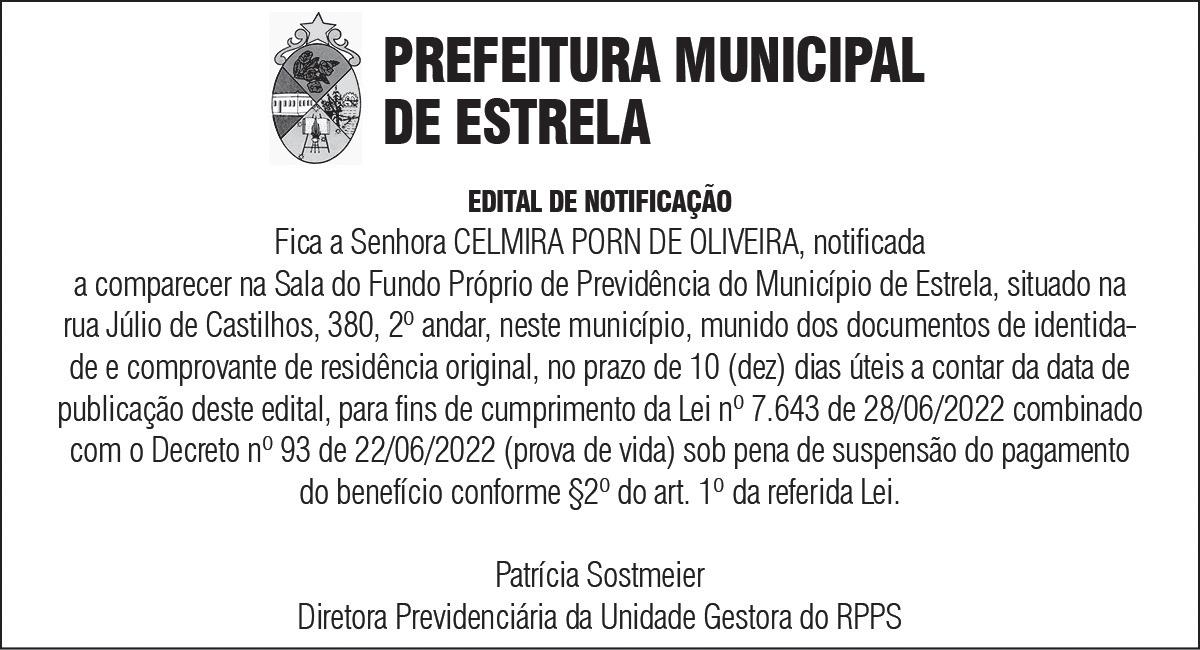 PREFEITURA MUNICIPAL
DE ESTRELA

EDITAL DE NOTIFICAÇÃO

Fica a Senhora CELMIRA PORN DE OLIVEIRA, notificada a comparecer na Sala do Fundo Próprio de Previdência do Município de Estrela, situado na rua Júlio de Castilhos, 380, 2º andar, neste município, munido dos documentos de identidade e comprovante de residência original, no prazo de 10 (dez) dias úteis a contar da data de publicação deste edital, para fins de cumprimento da Lei nº 7.643 de 28/06/2022 combinado com o Decreto nº 93 de 22/06/2022 (prova de vida) sob pena de suspensão do pagamento do benefício conforme §2º do art. 1º da referida Lei.

Patrícia Sostmeier
Diretora Previdenciária da Unidade Gestora do RPPS